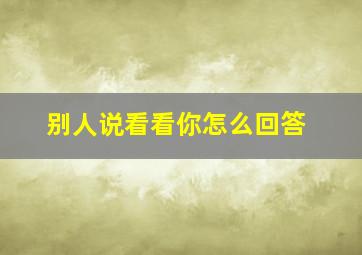 别人说看看你怎么回答